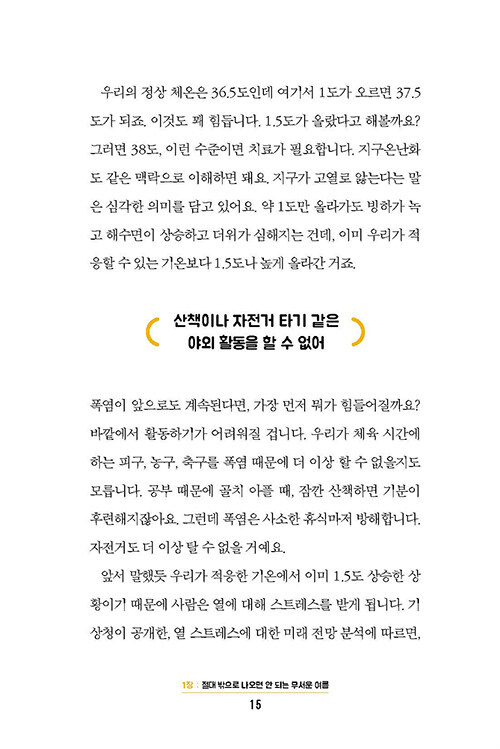 우리의 정상 체온은 36.5도인데 여기서 1도가 오르면 37.5도가 되죠. 이것도 꽤 힘듭니다. 1.5도가 올랐다고 해볼까요? 그러면 38도, 이런 수준이면 치료가 필요합니다. 지구온난화도 같은 맥락으로 이해하면 돼요. 지구가 고열로 앓는다는 말은 심각한 의미를 담고 있어요. 약 1도만 올라가도 빙하가 녹고 해수면이 상승하고 더위가 심해지는 건데, 이미 우리가 적응할 수 있는 기온보다 1.5도나 높게 올라간 거죠.

산책이나 자전거 타기 같은 야외 활동을 할 수 없어

폭염이 앞으로도 계속된다면, 가장 먼저 뭐가 힘들어질까요? 바깥에서 활동하기가 어려워질 겁니다. 우리가 체육 시간에 하는 피구, 농구, 축구를 폭염 때문에 더 이상 할 수 없을지도 모릅니다. 공부 때문에 골치 아플 때, 잠깐 산책하면 기분이 후련해지잖아요. 그런데 폭염은 사소한 휴식마저 방해합니다. 자전거도 더 이상 탈 수 없을 거예요.

앞서 말했듯 우리가 적응한 기온에서 이미 1.5도 상승한 상황이기 때문에 사람은 열에 대해 스트레스를 받게 됩니다. 기상청이 공개한, 열 스트레스에 대한 미래 전망 분석에 따르면,

1장 : 절대 밖으로 나오면 안 되는 무서운 여름
15